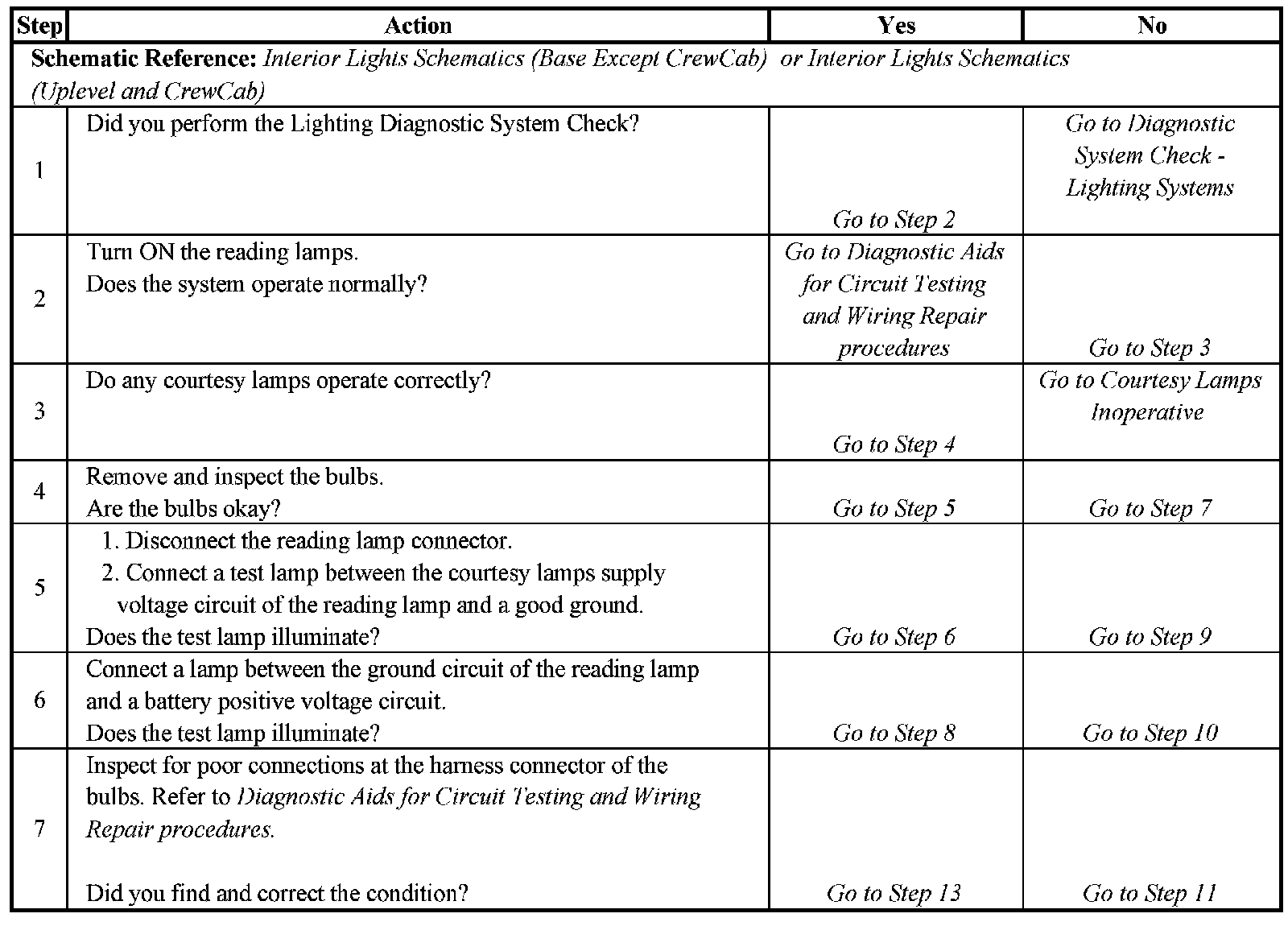 | Step | Action | Yes | No |
|---|---|---|---|
| Schematic Reference: Interior Lights Schematics (Base Except CrewCab) or Interior Lights Schematics (Uplevel and CrewCab) | | | |
| 1 | Did you perform the Lighting Diagnostic System Check? | Go to Step 2 | Go to Diagnostic System Check - Lighting Systems |
| 2 | Turn ON the reading lamps. Does the system operate normally? | Go to Diagnostic Aids for Circuit Testing and Wiring Repair procedures | Go to Step 3 |
| 3 | Do any courtesy lamps operate correctly? | Go to Step 4 | Go to Courtesy Lamps Inoperative |
| 4 | Remove and inspect the bulbs. Are the bulbs okay? | Go to Step 5 | Go to Step 7 |
| 5 | 1. Disconnect the reading lamp connector. 2. Connect a test lamp between the courtesy lamps supply voltage circuit of the reading lamp and a good ground. Does the test lamp illuminate? | Go to Step 6 | Go to Step 9 |
| 6 | Connect a lamp between the ground circuit of the reading lamp and a battery positive voltage circuit. Does the test lamp illuminate? | Go to Step 8 | Go to Step 10 |
| 7 | Inspect for poor connections at the harness connector of the bulbs. Refer to Diagnostic Aids for Circuit Testing and Wiring Repair procedures. Did you find and correct the condition? | Go to Step 13 | Go to Step 11 |